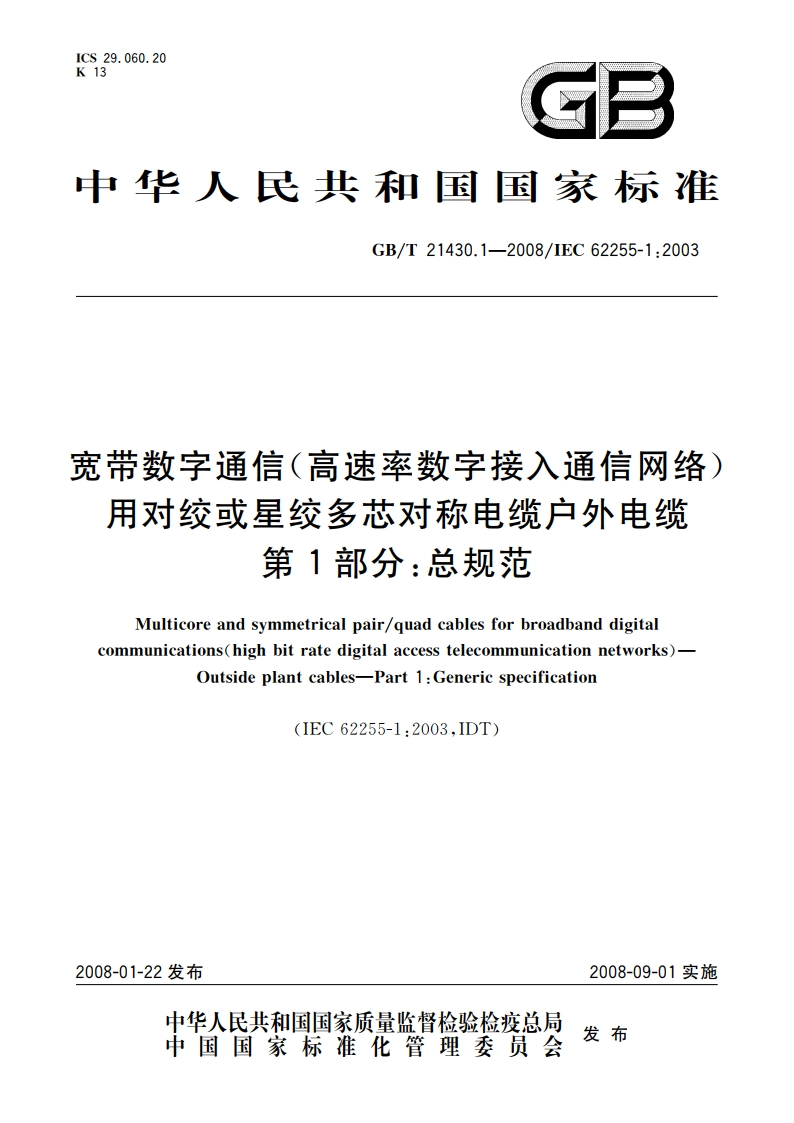 ICS 29.060.20
K 13

GB

中华人民共和国国家标准

GB/T 21430.1—2008/IEC 62255-1:2003

宽带数字通信(高速率数字接入通信网络)用对绞或星绞多芯对称电缆户外电缆
第1部分:总规范

Multicore and symmetrical pair/quad cables for broadband digital communications(high bit rate digital access telecommunication networks)—Outside plant cables—Part 1:Generic specification

(IEC 62255-1:2003,IDT)

2008-01-22 发布

2008-09-01 实施

中华人民共和国国家质量监督检验检疫总局
中国国家标准化管理委员会
发布